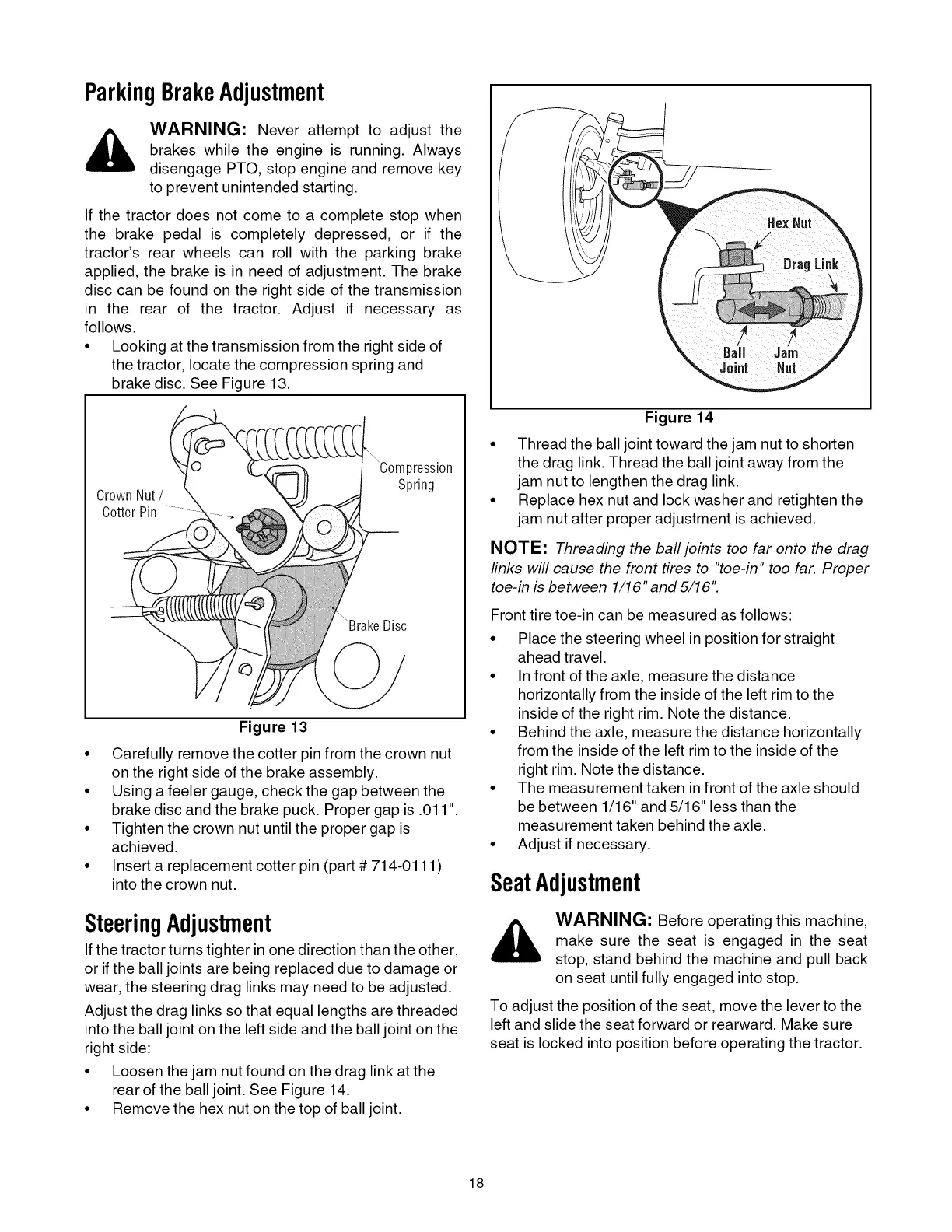 Parking Brake Adjustment

WARNING: Never attempt to adjust the brakes while the engine is running. Always disengage PTO, stop engine and remove key to prevent unintended starting.

If the tractor does not come to a complete stop when the brake pedal is completely depressed, or if the tractor's rear wheels can roll with the parking brake applied, the brake is in need of adjustment. The brake disc can be found on the right side of the transmission in the rear of the tractor. Adjust if necessary as follows.

• Looking at the transmission from the right side of the tractor, locate the compression spring and brake disc. See Figure 13.

Crown Nut / Cotter Pin
Compression Spring
Brake Disc

Figure 13

• Carefully remove the cotter pin from the crown nut on the right side of the brake assembly.
• Using a feeler gauge, check the gap between the brake disc and the brake puck. Proper gap is .011".
• Tighten the crown nut until the proper gap is achieved.
• Insert a replacement cotter pin (part # 714-0111) into the crown nut.

Steering Adjustment

If the tractor turns tighter in one direction than the other, or if the ball joints are being replaced due to damage or wear, the steering drag links may need to be adjusted.

Adjust the drag links so that equal lengths are threaded into the ball joint on the left side and the ball joint on the right side:

• Loosen the jam nut found on the drag link at the rear of the ball joint. See Figure 14.
• Remove the hex nut on the top of ball joint.

Hex Nut
Drag Link
Ball Joint
Jam Nut

Figure 14

• Thread the ball joint toward the jam nut to shorten the drag link. Thread the ball joint away from the jam nut to lengthen the drag link.
• Replace hex nut and lock washer and retighten the jam nut after proper adjustment is achieved.

NOTE: Threading the ball joints too far onto the drag links will cause the front tires to "toe-in" too far. Proper toe-in is between 1/16" and 5/16".

Front tire toe-in can be measured as follows:

• Place the steering wheel in position for straight ahead travel.
• In front of the axle, measure the distance horizontally from the inside of the left rim to the inside of the right rim. Note the distance.
• Behind the axle, measure the distance horizontally from the inside of the left rim to the inside of the right rim. Note the distance.
• The measurement taken in front of the axle should be between 1/16" and 5/16" less than the measurement taken behind the axle.
• Adjust if necessary.

Seat Adjustment

WARNING: Before operating this machine, make sure the seat is engaged in the seat stop, stand behind the machine and pull back on seat until fully engaged into stop.

To adjust the position of the seat, move the lever to the left and slide the seat forward or rearward. Make sure seat is locked into position before operating the tractor.

18